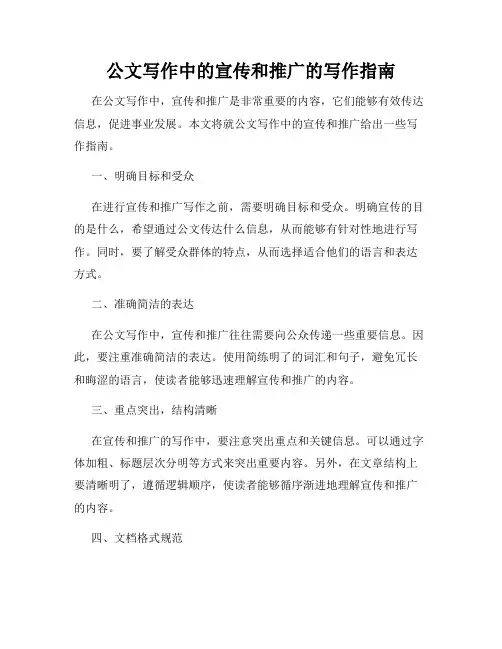 公文写作中的宣传和推广的写作指南

在公文写作中，宣传和推广是非常重要的内容，它们能够有效传达信息，促进事业发展。本文将就公文写作中的宣传和推广给出一些写作指南。

一、明确目标和受众

在进行宣传和推广写作之前，需要明确目标和受众。明确宣传的目的是什么，希望通过公文传达什么信息，从而能够有针对性地进行写作。同时，要了解受众群体的特点，从而选择适合他们的语言和表达方式。

二、准确简洁的表达

在公文写作中，宣传和推广往往需要向公众传递一些重要信息。因此，要注重准确简洁的表达。使用简练明了的词汇和句子，避免冗长和晦涩的语言，使读者能够迅速理解宣传和推广的内容。

三、重点突出，结构清晰

在宣传和推广的写作中，要注意突出重点和关键信息。可以通过字体加粗、标题层次分明等方式来突出重要内容。另外，在文章结构上要清晰明了，遵循逻辑顺序，使读者能够循序渐进地理解宣传和推广的内容。

四、文档格式规范